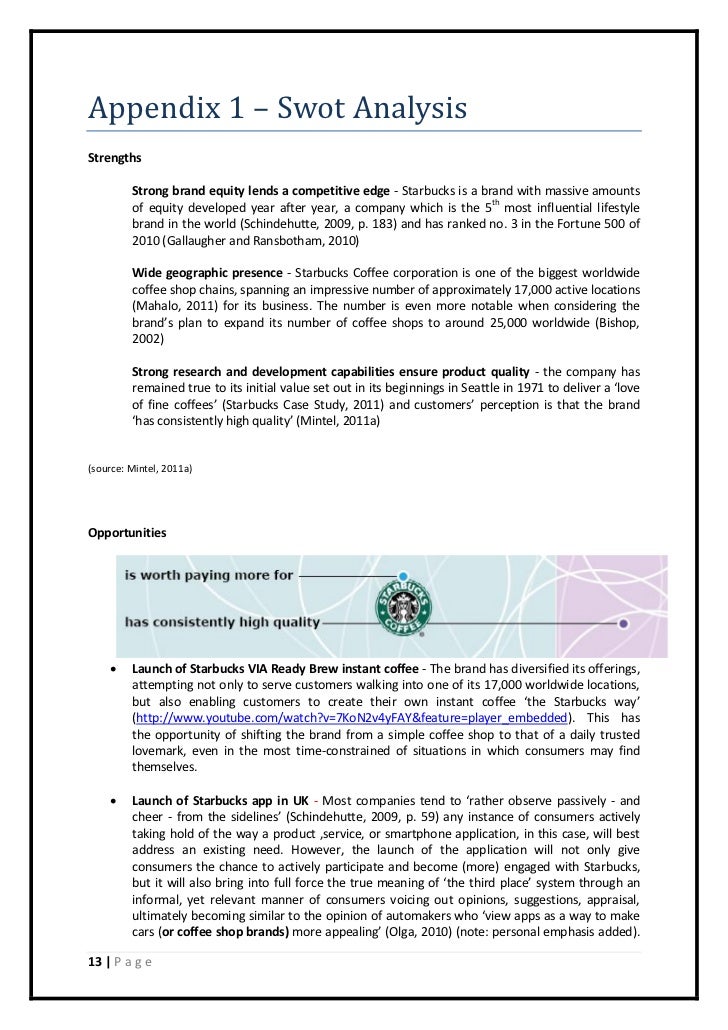 Appendix 1 – Swot Analysis

Strengths

Strong brand equity lends a competitive edge - Starbucks is a brand with massive amounts of equity developed year after year, a company which is the 5$^{th}$ most influential lifestyle brand in the world (Schindehutte, 2009, p. 183) and has ranked no. 3 in the Fortune 500 of 2010 (Gallaugher and Ransbotham, 2010)

Wide geographic presence - Starbucks Coffee corporation is one of the biggest worldwide coffee shop chains, spanning an impressive number of approximately 17,000 active locations (Mahalo, 2011) for its business. The number is even more notable when considering the brand's plan to expand its number of coffee shops to around 25,000 worldwide (Bishop, 2002)

Strong research and development capabilities ensure product quality - the company has remained true to its initial value set out in its beginnings in Seattle in 1971 to deliver a 'love of fine coffees' (Starbucks Case Study, 2011) and customers' perception is that the brand 'has consistently high quality' (Mintel, 2011a)

(source: Mintel, 2011a)

Opportunities

is worth paying more for

has consistently high quality

STARBUCKS COFFEE

• Launch of Starbucks VIA Ready Brew instant coffee - The brand has diversified its offerings, attempting not only to serve customers walking into one of its 17,000 worldwide locations, but also enabling customers to create their own instant coffee 'the Starbucks way' (http://www.youtube.com/watch?v=7KoN2v4yFAY&feature=player_embedded). This has the opportunity of shifting the brand from a simple coffee shop to that of a daily trusted lovemark, even in the most time-constrained of situations in which consumers may find themselves.

• Launch of Starbucks app in UK - Most companies tend to 'rather observe passively - and cheer - from the sidelines' (Schindehutte, 2009, p. 59) any instance of consumers actively taking hold of the way a product ,service, or smartphone application, in this case, will best address an existing need. However, the launch of the application will not only give consumers the chance to actively participate and become (more) engaged with Starbucks, but it will also bring into full force the true meaning of 'the third place' system through an informal, yet relevant manner of consumers voicing out opinions, suggestions, appraisal, ultimately becoming similar to the opinion of automakers who 'view apps as a way to make cars (or coffee shop brands) more appealing' (Olga, 2010) (note: personal emphasis added).

13 | P a g e